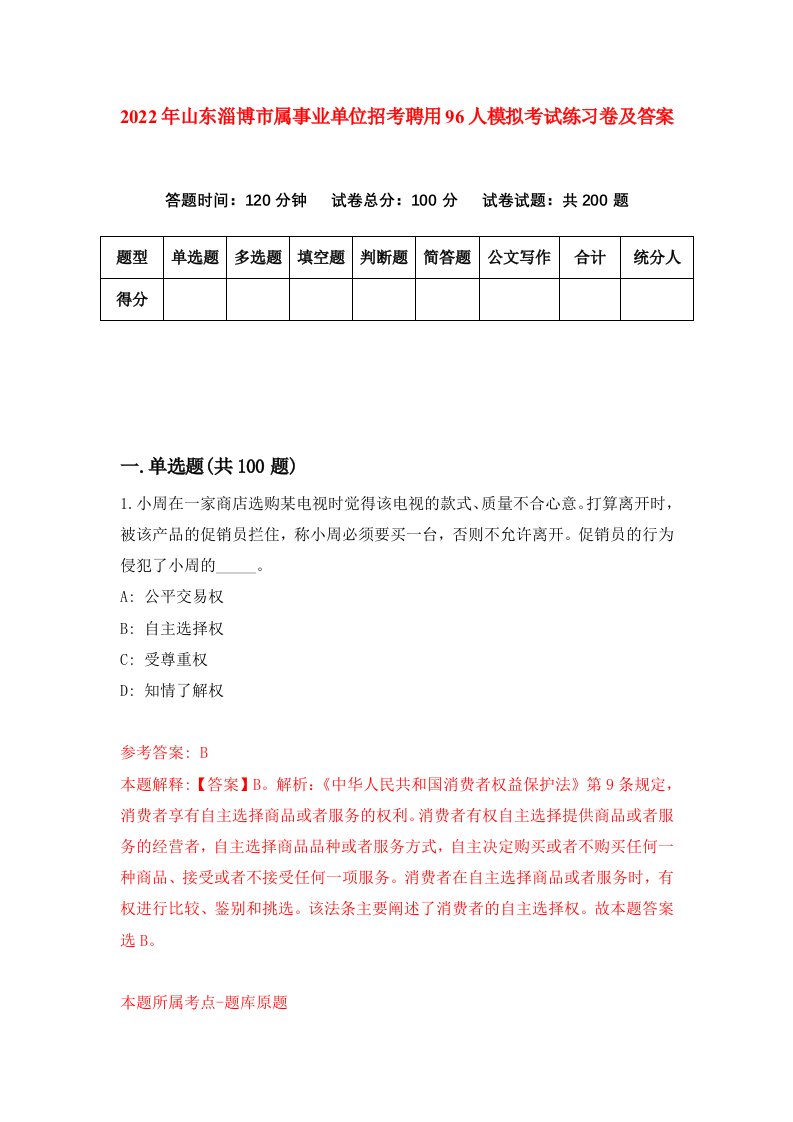 2022年山东淄博市属事业单位招考聘用96人模拟考试练习卷及答案

答题时间：120分钟　试卷总分：100分　试卷试题：共200题

| 题型 | 单选题 | 多选题 | 填空题 | 判断题 | 简答题 | 公文写作 | 合计 | 统分人 |
|---|---|---|---|---|---|---|---|---|
| 得分 | | | | | | | | |

一.单选题(共100题)

1.小周在一家商店选购某电视时觉得该电视的款式、质量不合心意。打算离开时，被该产品的促销员拦住，称小周必须要买一台，否则不允许离开。促销员的行为侵犯了小周的_____。

A: 公平交易权

B: 自主选择权

C: 受尊重权

D: 知情了解权

参考答案: B

本题解释:【答案】B。解析:《中华人民共和国消费者权益保护法》第9条规定，消费者享有自主选择商品或者服务的权利。消费者有权自主选择提供商品或者服务的经营者，自主选择商品品种或者服务方式，自主决定购买或者不购买任何一种商品、接受或者不接受任何一项服务。消费者在自主选择商品或者服务时，有权进行比较、鉴别和挑选。该法条主要阐述了消费者的自主选择权。故本题答案选B。

本题所属考点-题库原题